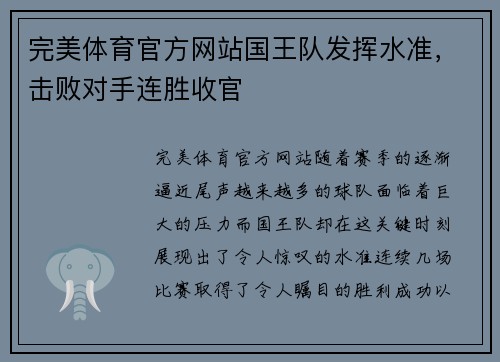 完美体育官方网站国王队发挥水准，击败对手连胜收官

完美体育官方网站随着赛季的逐渐逼近尾声越来越多的球队面临着巨大的压力而国王队却在这关键时刻展现出了令人惊叹的水准连续几场比赛取得了令人瞩目的胜利成功以